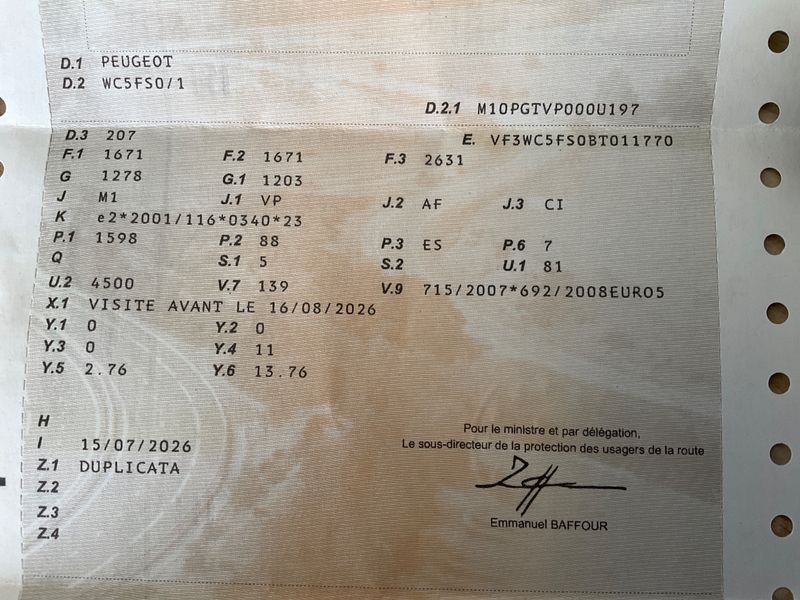 D.1 PEUGEOT
D.2 WC5FS0/1

D.2.1 M10PGTVP000U197

D.3 207
E. VF3WC5FS0BT011770
F.1 1671
F.2 1671
F.3 2631
G 1278
G.1 1203
J M1
J.1 VP
J.2 AF
J.3 CI
K e2*2001/116*0340*23
P.1 1598
P.2 88
P.3 ES
P.6 7
Q
S.1 5
S.2
U.1 81
U.2 4500
V.7 139
V.9 715/2007*692/2008EURO5
X.1 VISITE AVANT LE 16/08/2026
Y.1 0
Y.2 0
Y.3 0
Y.4 11
Y.5 2.76
Y.6 13.76

H
I 15/07/2026
Z.1 DUPLICATA
Z.2
Z.3
Z.4

Pour le ministre et par délégation,
Le sous-directeur de la protection des usagers de la route

Emmanuel BAFFOUR